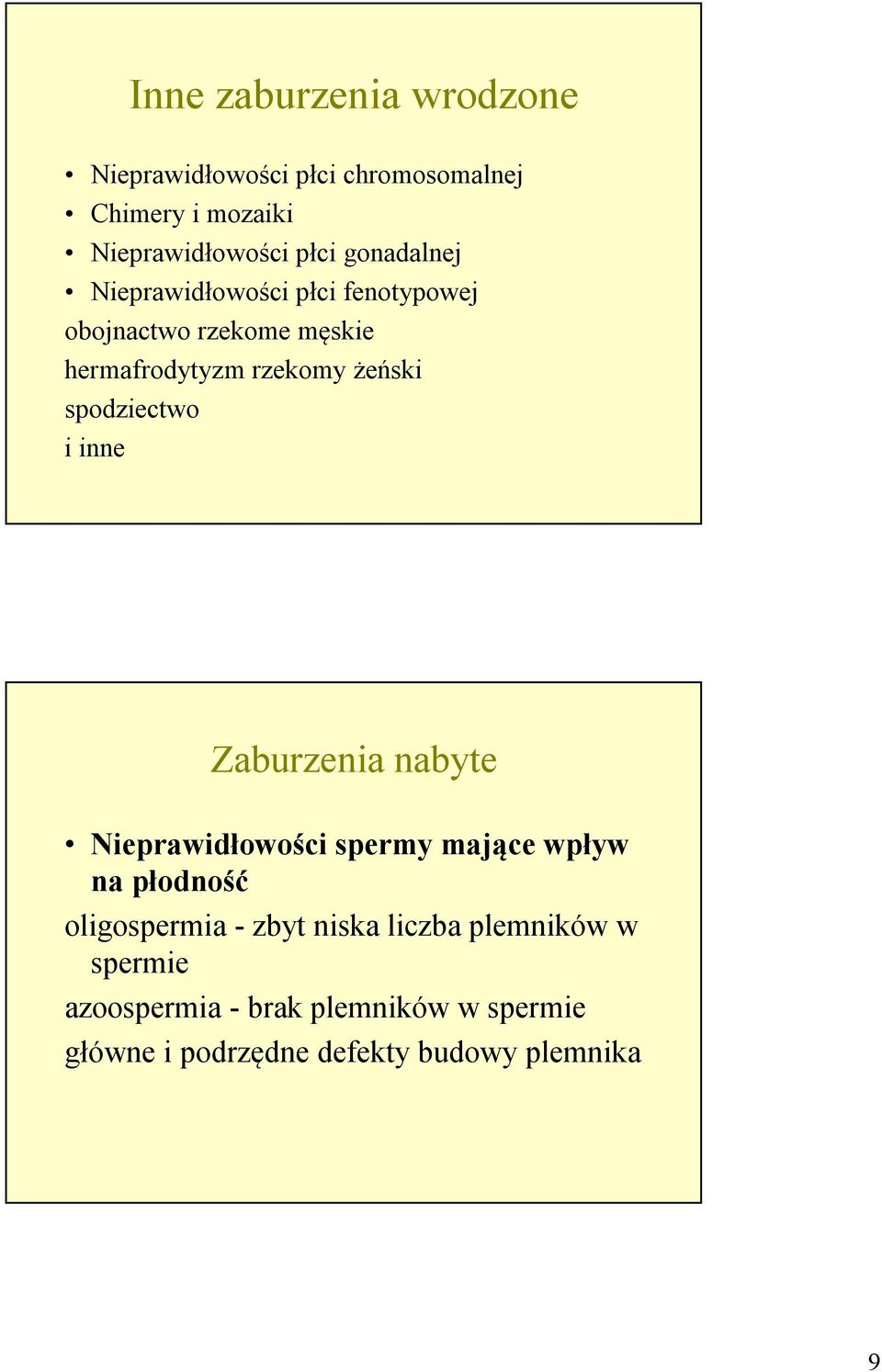 Inne zaburzenia wrodzone

• Nieprawidłowości płci chromosomalnej
• Chimery i mozaiki
• Nieprawidłowości płci gonadalnej
• Nieprawidłowości płci fenotypowej
obojnactwo rzekome męskie
hermafrodytyzm rzekomy żeński
spodziectwo
i inne

Zaburzenia nabyte

• Nieprawidłowości spermy mające wpływ na płodność
oligospermia - zbyt niska liczba plemników w spermie
azoospermia - brak plemników w spermie
główne i podrzędne defekty budowy plemnika

9